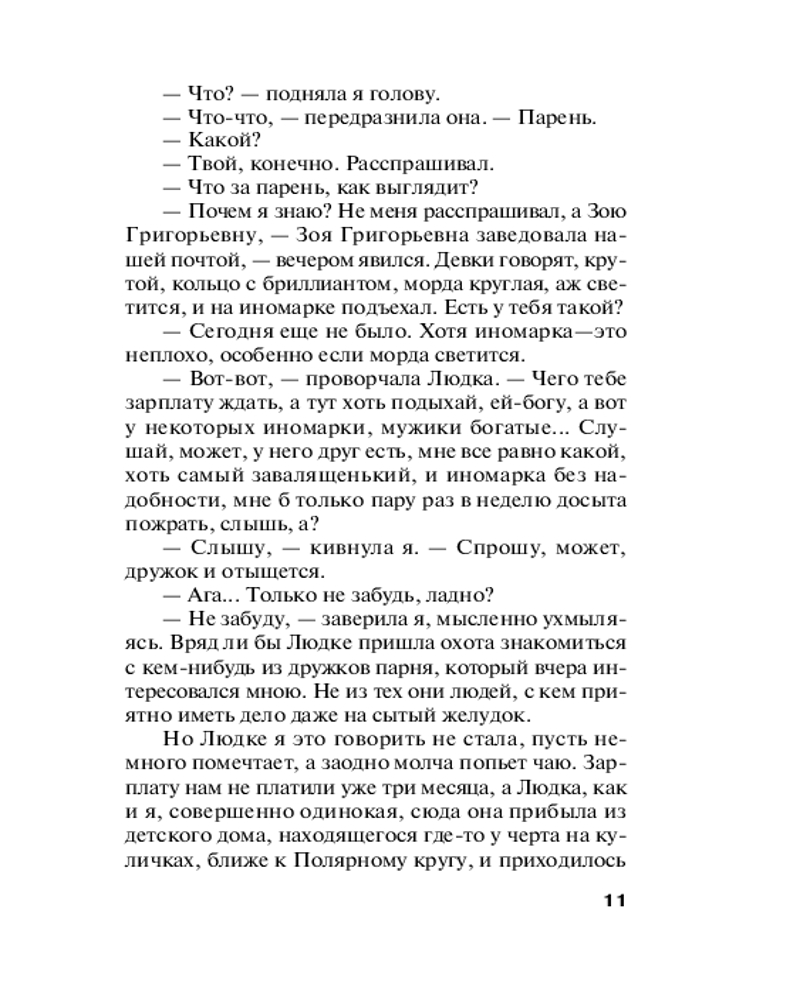 — Что? — подняла я голову.
— Что-что, — передразнила она. — Парень.
— Какой?
— Твой, конечно. Расспрашивал.
— Что за парень, как выглядит?
— Почем я знаю? Не меня расспрашивал, а Зою Григорьевну, — Зоя Григорьевна заведовала нашей почтой, — вечером явился. Девки говорят, крутой, кольцо с бриллиантом, морда круглая, аж светится, и на иномарке подъехал. Есть у тебя такой?
— Сегодня еще не было. Хотя иномарка—это неплохо, особенно если морда светится.
— Вот-вот, — проворчала Людка. — Чего тебе зарплату ждать, а тут хоть подыхай, ей-богу, а вот у некоторых иномарки, мужики богатые... Слушай, может, у него друг есть, мне все равно какой, хоть самый завалященький, и иномарка без надобности, мне б только пару раз в неделю досыта пожрать, слышь, а?
— Слышу, — кивнула я. — Спрошу, может, дружок и отыщется.
— Ага... Только не забудь, ладно?
— Не забуду, — заверила я, мысленно ухмыляясь. Вряд ли бы Людке пришла охота знакомиться с кем-нибудь из дружков парня, который вчера интересовался мною. Не из тех они людей, с кем приятно иметь дело даже на сытый желудок.
Но Людке я это говорить не стала, пусть немного помечтает, а заодно молча попьет чаю. Зарплату нам не платили уже три месяца, а Людка, как и я, совершенно одинокая, сюда она прибыла из детского дома, находящегося где-то у черта на куличках, ближе к Полярному кругу, и приходилось

11